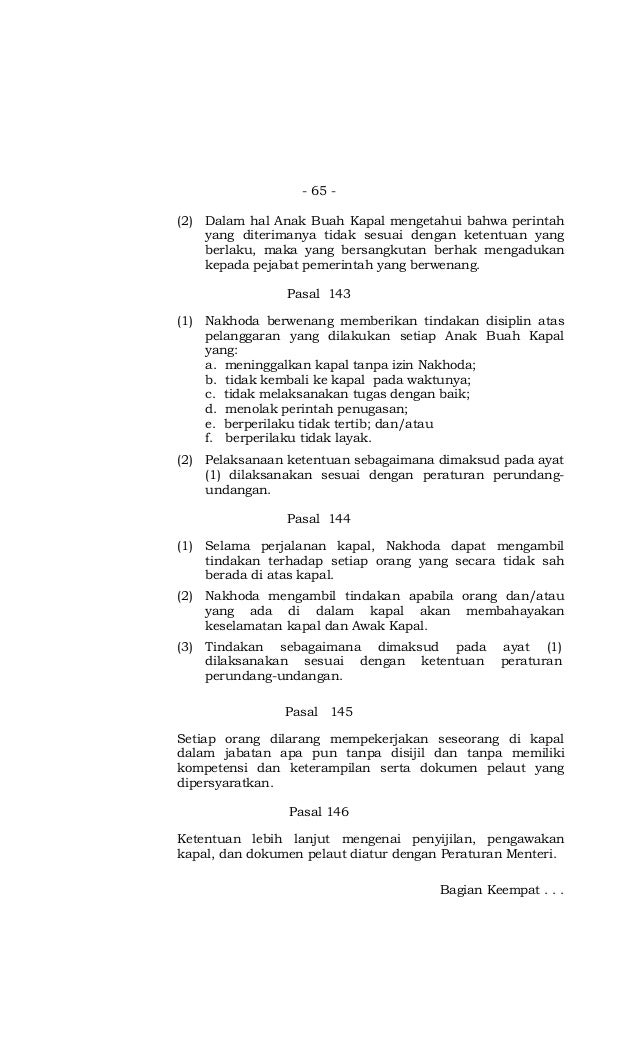 - 65 -

(2) Dalam hal Anak Buah Kapal mengetahui bahwa perintah yang diterimanya tidak sesuai dengan ketentuan yang berlaku, maka yang bersangkutan berhak mengadukan kepada pejabat pemerintah yang berwenang.

Pasal 143

(1) Nakhoda berwenang memberikan tindakan disiplin atas pelanggaran yang dilakukan setiap Anak Buah Kapal yang:
a. meninggalkan kapal tanpa izin Nakhoda;
b. tidak kembali ke kapal pada waktunya;
c. tidak melaksanakan tugas dengan baik;
d. menolak perintah penugasan;
e. berperilaku tidak tertib; dan/atau
f. berperilaku tidak layak.

(2) Pelaksanaan ketentuan sebagaimana dimaksud pada ayat (1) dilaksanakan sesuai dengan peraturan perundang-undangan.

Pasal 144

(1) Selama perjalanan kapal, Nakhoda dapat mengambil tindakan terhadap setiap orang yang secara tidak sah berada di atas kapal.

(2) Nakhoda mengambil tindakan apabila orang dan/atau yang ada di dalam kapal akan membahayakan keselamatan kapal dan Awak Kapal.

(3) Tindakan sebagaimana dimaksud pada ayat (1) dilaksanakan sesuai dengan ketentuan peraturan perundang-undangan.

Pasal 145

Setiap orang dilarang mempekerjakan seseorang di kapal dalam jabatan apa pun tanpa disijil dan tanpa memiliki kompetensi dan keterampilan serta dokumen pelaut yang dipersyaratkan.

Pasal 146

Ketentuan lebih lanjut mengenai penyijilan, pengawakan kapal, dan dokumen pelaut diatur dengan Peraturan Menteri.

Bagian Keempat . . .